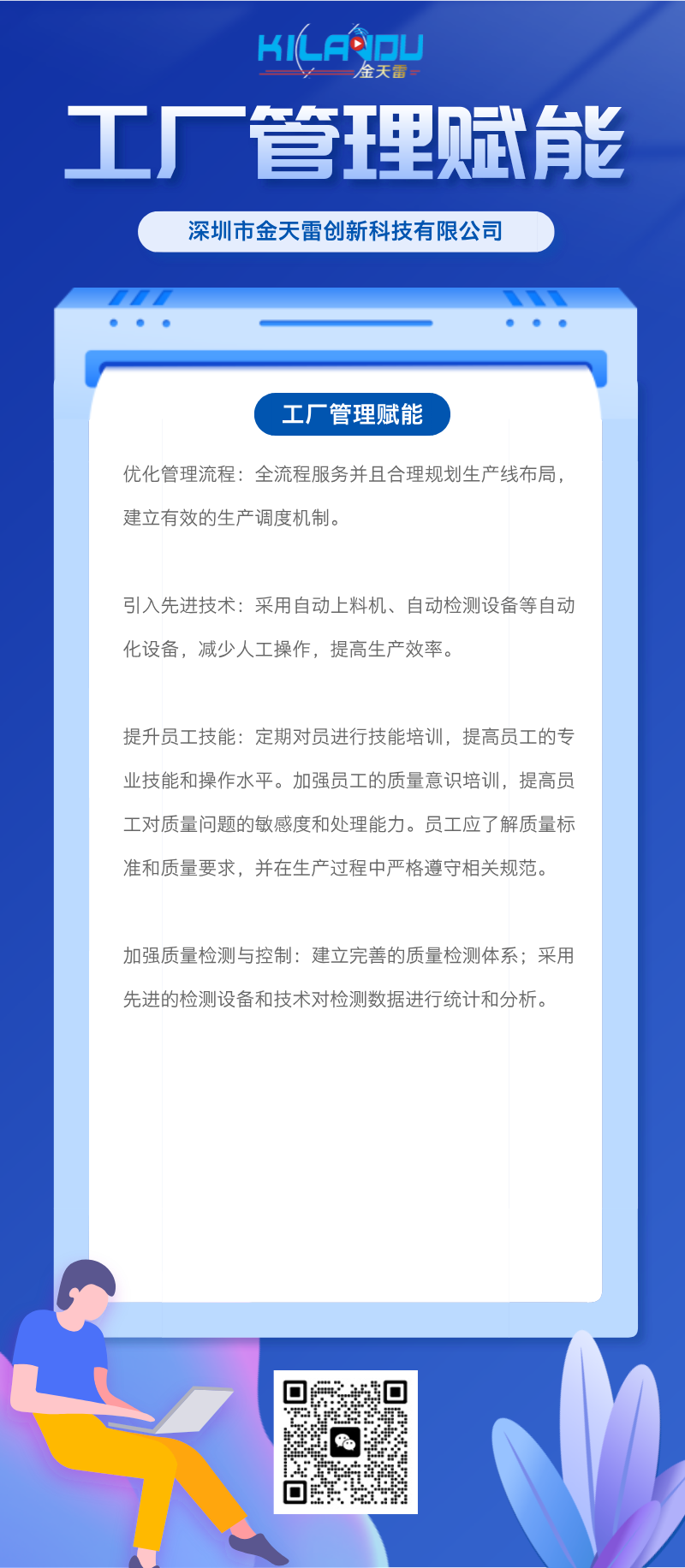 KILANDU
金天雷

工厂管理赋能

深圳市金天雷创新科技有限公司

工厂管理赋能

优化管理流程：全流程服务并且合理规划生产线布局，建立有效的生产调度机制。

引入先进技术：采用自动上料机、自动检测设备等自动化设备，减少人工操作，提高生产效率。

提升员工技能：定期对员进行技能培训，提高员工的专业技能和操作水平。加强员工的质量意识培训，提高员工对质量问题的敏感度和处理能力。员工应了解质量标准和质量要求，并在生产过程中严格遵守相关规范。

加强质量检测与控制：建立完善的质量检测体系；采用先进的检测设备和技术对检测数据进行统计和分析。